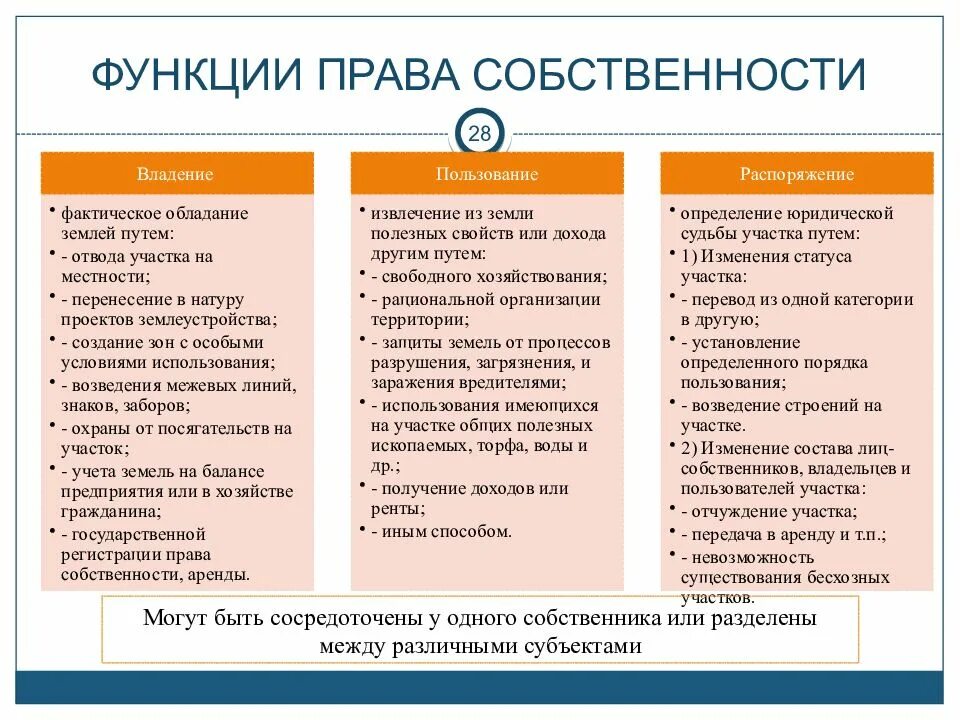 ФУНКЦИИ ПРАВА СОБСТВЕННОСТИ

28

Владение

• фактическое обладание землей путем:
• - отвода участка на местности;
• - перенесение в натуру проектов землеустройства;
• - создание зон с особыми условиями использования;
• - возведения межевых линий, знаков, заборов;
• - охраны от посягательств на участок;
• - учета земель на балансе предприятия или в хозяйстве гражданина;
• - государственной регистрации права собственности, аренды.

Пользование

• извлечение из земли полезных свойств или дохода другим путем:
• - свободного хозяйствования;
• - рациональной организации территории;
• - защиты земель от процессов разрушения, загрязнения, и заражения вредителями;
• - использования имеющихся на участке общих полезных ископаемых, торфа, воды и др.;
• - получение доходов или ренты;
• - иным способом.

Распоряжение

• определение юридической судьбы участка путем:
• 1) Изменения статуса участка:
• - перевод из одной категории в другую;
• - установление определенного порядка пользования;
• - возведение строений на участке.
• 2) Изменение состава лиц-собственников, владельцев и пользователей участка:
• - отчуждение участка;
• - передача в аренду и т.п.;
• - невозможность существования бесхозных участков.

Могут быть сосредоточены у одного собственника или разделены между различными субъектами